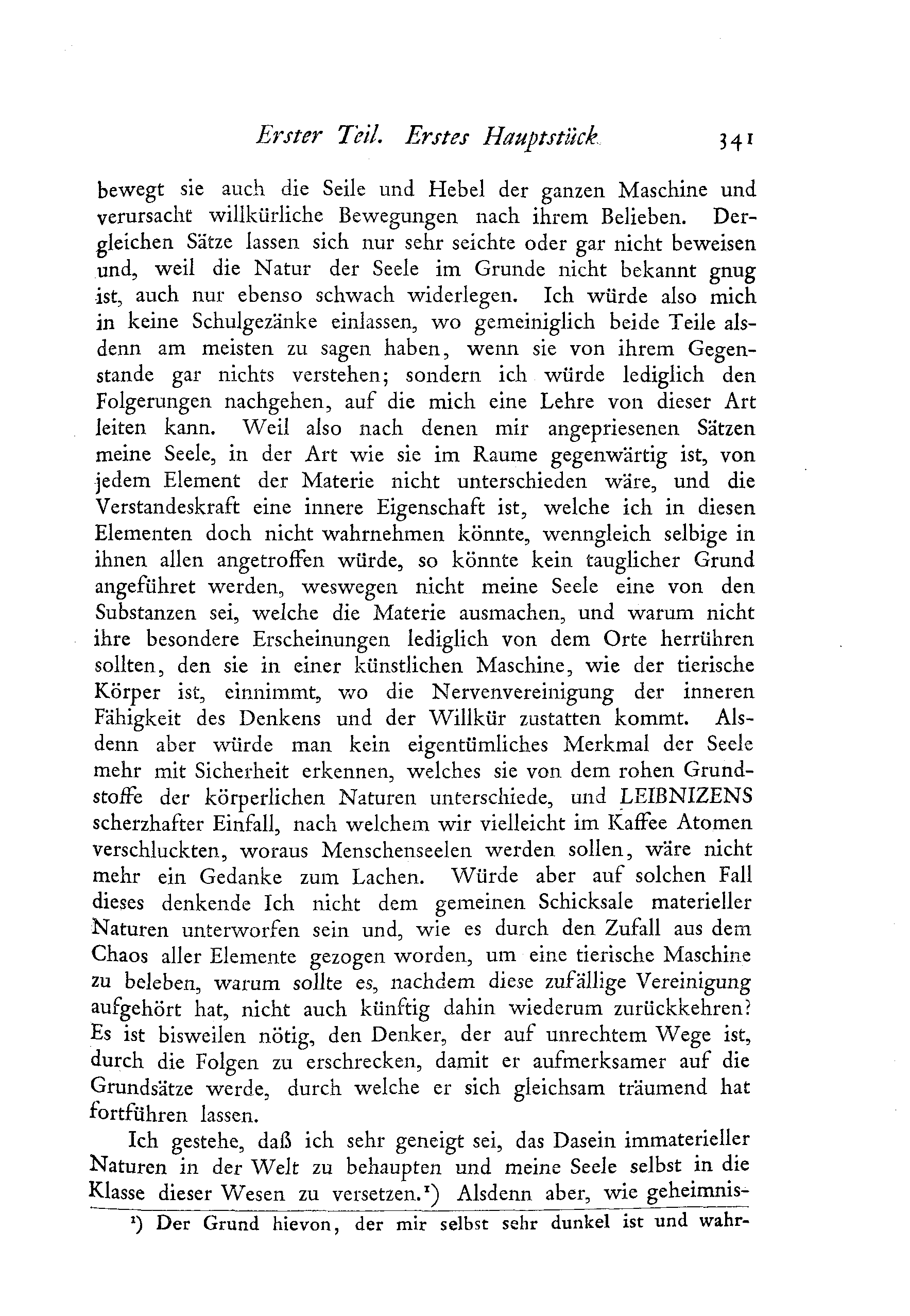 Erster Teil. Erstes Hauptstück 341

bewegt sie auch die Seile und Hebel der ganzen Maschine und verursacht willkürliche Bewegungen nach ihrem Belieben. Dergleichen Sätze lassen sich nur sehr seichte oder gar nicht beweisen und, weil die Natur der Seele im Grunde nicht bekannt gnug ist, auch nur ebenso schwach widerlegen. Ich würde also mich in keine Schulgezänke einlassen, wo gemeiniglich beide Teile alsdenn am meisten zu sagen haben, wenn sie von ihrem Gegenstande gar nichts verstehen; sondern ich würde lediglich den Folgerungen nachgehen, auf die mich eine Lehre von dieser Art leiten kann. Weil also nach denen mir angepriesenen Sätzen meine Seele, in der Art wie sie im Raume gegenwärtig ist, von jedem Element der Materie nicht unterschieden wäre, und die Verstandeskraft eine innere Eigenschaft ist, welche ich in diesen Elementen doch nicht wahrnehmen könnte, wenngleich selbige in ihnen allen angetroffen würde, so könnte kein tauglicher Grund angeführet werden, weswegen nicht meine Seele eine von den Substanzen sei, welche die Materie ausmachen, und warum nicht ihre besondere Erscheinungen lediglich von dem Orte herrühren sollten, den sie in einer künstlichen Maschine, wie der tierische Körper ist, einnimmt, wo die Nervenvereinigung der inneren Fähigkeit des Denkens und der Willkür zustatten kommt. Alsdenn aber würde man kein eigentümliches Merkmal der Seele mehr mit Sicherheit erkennen, welches sie von dem rohen Grundstoffe der körperlichen Naturen unterschiede, und LEIBNIZENS scherzhafter Einfall, nach welchem wir vielleicht im Kaffee Atomen verschluckten, woraus Menschenseelen werden sollen, wäre nicht mehr ein Gedanke zum Lachen. Würde aber auf solchen Fall dieses denkende Ich nicht dem gemeinen Schicksale materieller Naturen unterworfen sein und, wie es durch den Zufall aus dem Chaos aller Elemente gezogen worden, um eine tierische Maschine zu beleben, warum sollte es, nachdem diese zufällige Vereinigung aufgehört hat, nicht auch künftig dahin wiederum zurückkehren? Es ist bisweilen nötig, den Denker, der auf unrechtem Wege ist, durch die Folgen zu erschrecken, damit er aufmerksamer auf die Grundsätze werde, durch welche er sich gleichsam träumend hat fortführen lassen.

Ich gestehe, daß ich sehr geneigt sei, das Dasein immaterieller Naturen in der Welt zu behaupten und meine Seele selbst in die Klasse dieser Wesen zu versetzen.¹) Alsdenn aber, wie geheimnis-

¹) Der Grund hievon, der mir selbst sehr dunkel ist und wahr-